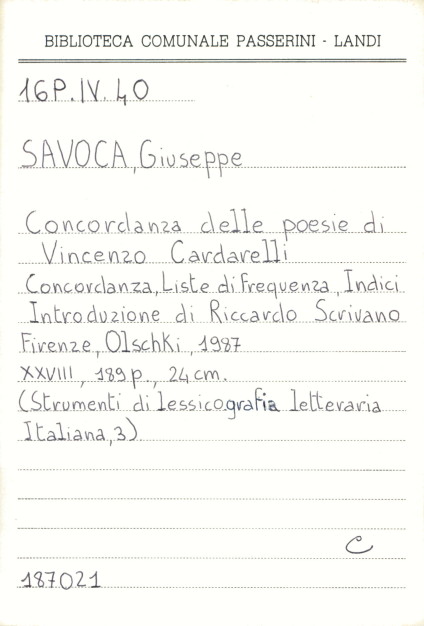 BIBLIOTECA COMUNALE PASSERINI - LANDI

16P.IV.40

SAVOCA, Giuseppe

Concordanza delle poesie di Vincenzo Cardarelli

Concordanza, Liste di frequenza, Indici

Introduzione di Riccardo Scrivano

Firenze, Olschki, 1987

XXVIII, 189 p., 24 cm.

(Strumenti di lessicografia letteraria Italiana, 3)

C

187021